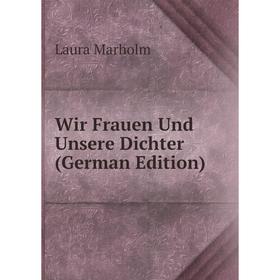 Laura Marholm

Wir Frauen Und Unsere Dichter (German Edition)